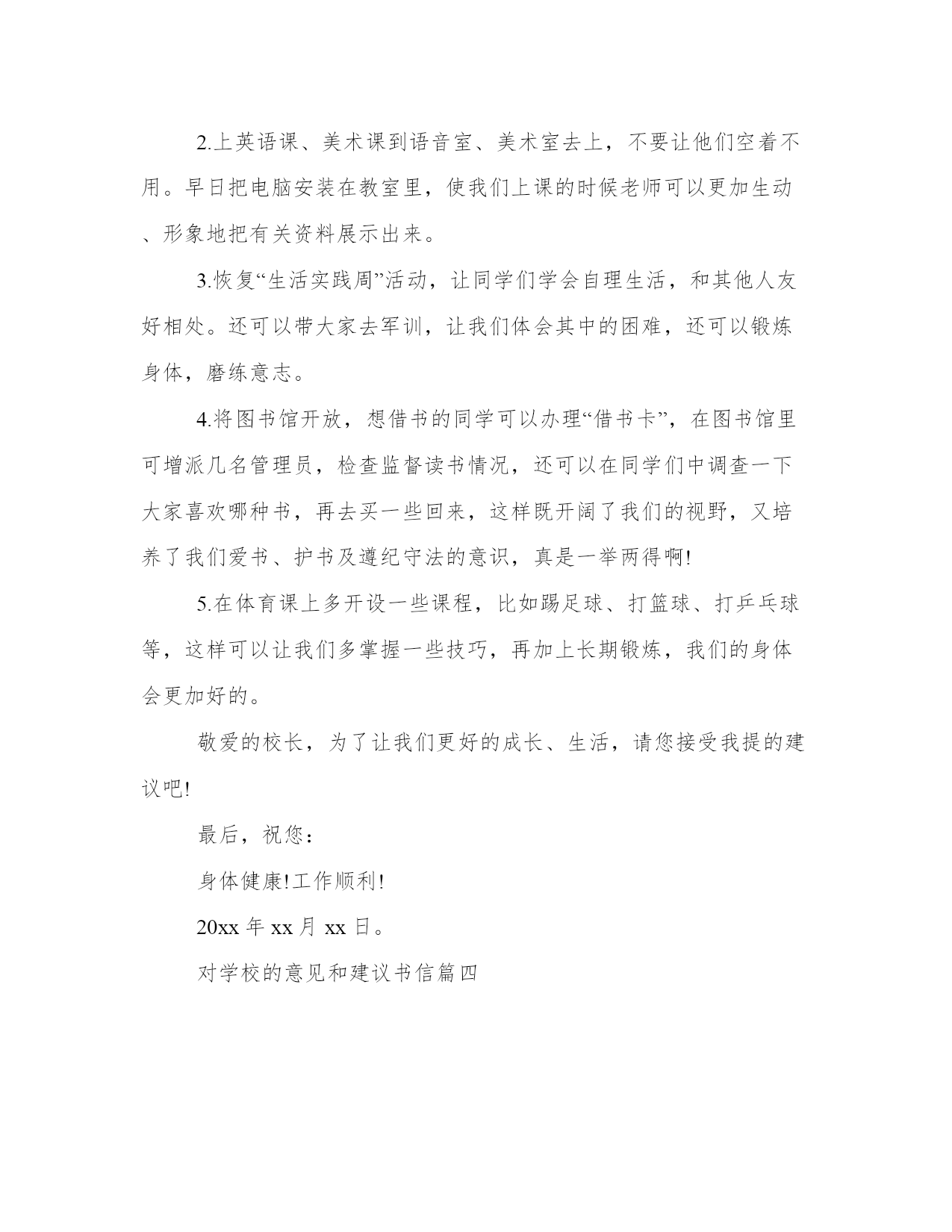 2.上英语课、美术课到语音室、美术室去上，不要让他们空着不用。早日把电脑安装在教室里，使我们上课的时候老师可以更加生动、形象地把有关资料展示出来。

3.恢复“生活实践周”活动，让同学们学会自理生活，和其他人友好相处。还可以带大家去军训，让我们体会其中的困难，还可以锻炼身体，磨练意志。

4.将图书馆开放，想借书的同学可以办理“借书卡”，在图书馆里可增派几名管理员，检查监督读书情况，还可以在同学们中调查一下大家喜欢哪种书，再去买一些回来，这样既开阔了我们的视野，又培养了我们爱书、护书及遵纪守法的意识，真是一举两得啊!

5.在体育课上多开设一些课程，比如踢足球、打篮球、打乒乓球等，这样可以让我们多掌握一些技巧，再加上长期锻炼，我们的身体会更加好的。

敬爱的校长，为了让我们更好的成长、生活，请您接受我提的建议吧!

最后，祝您：

身体健康!工作顺利!

20xx 年 xx 月 xx 日。

对学校的意见和建议书信篇四